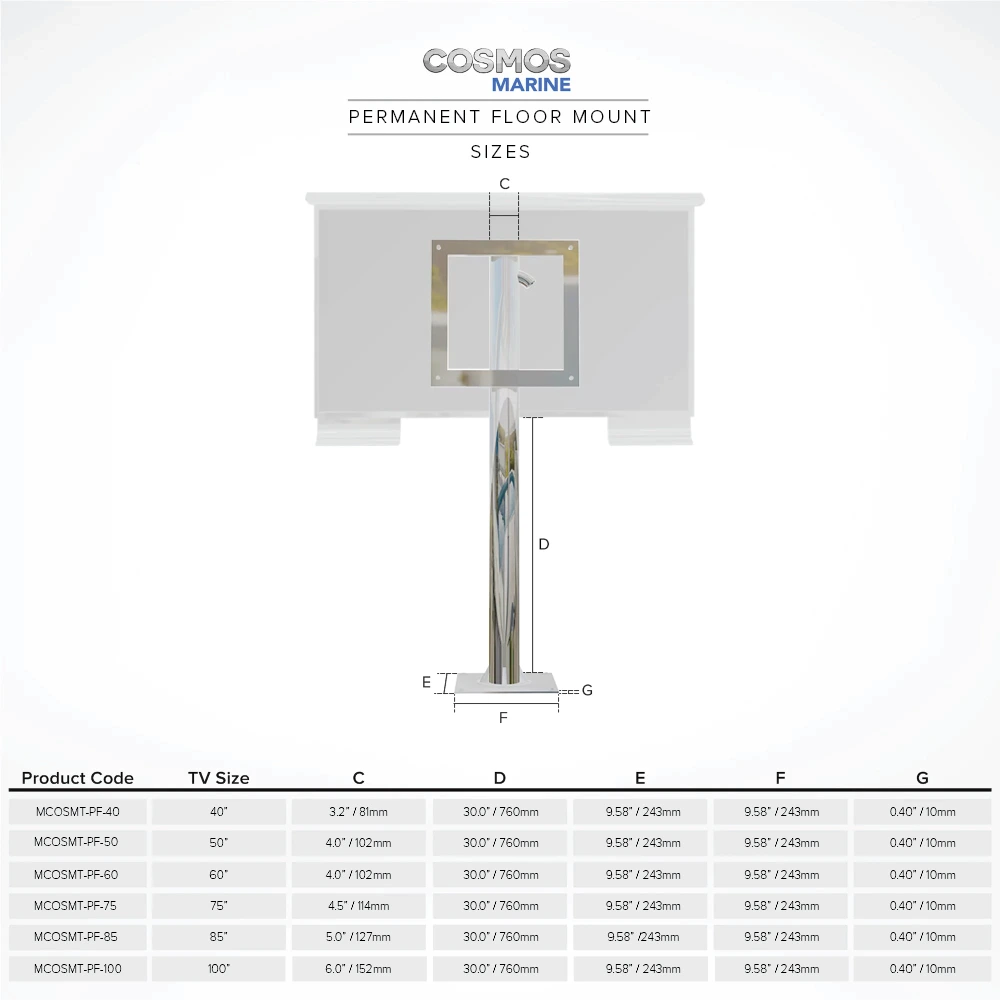 COSMOS
MARINE

PERMANENT FLOOR MOUNT

SIZES

C

D

E

G

F

| Product Code | TV Size | C | D | E | F | G |
|---|---|---|---|---|---|---|
| MCOSMT-PF-40 | 40" | 3.2" / 81mm | 30.0" / 760mm | 9.58" / 243mm | 9.58" / 243mm | 0.40" / 10mm |
| MCOSMT-PF-50 | 50" | 4.0" / 102mm | 30.0" / 760mm | 9.58" / 243mm | 9.58" / 243mm | 0.40" / 10mm |
| MCOSMT-PF-60 | 60" | 4.0" / 102mm | 30.0" / 760mm | 9.58" / 243mm | 9.58" / 243mm | 0.40" / 10mm |
| MCOSMT-PF-75 | 75" | 4.5" / 114mm | 30.0" / 760mm | 9.58" / 243mm | 9.58" / 243mm | 0.40" / 10mm |
| MCOSMT-PF-85 | 85" | 5.0" / 127mm | 30.0" / 760mm | 9.58" /243mm | 9.58" / 243mm | 0.40" / 10mm |
| MCOSMT-PF-100 | 100" | 6.0" / 152mm | 30.0" / 760mm | 9.58" / 243mm | 9.58" / 243mm | 0.40" / 10mm |